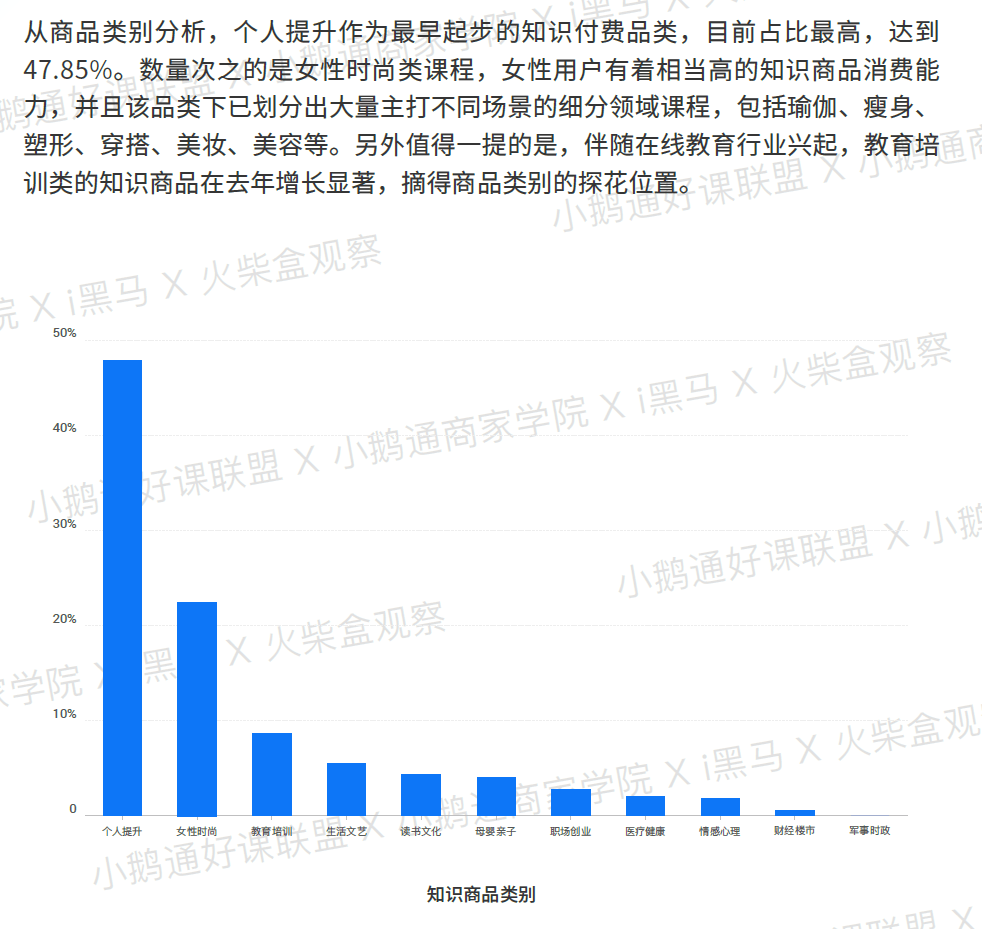 从商品类别分析，个人提升作为最早起步的知识付费品类，目前占比最高，达到47.85%。数量次之的是女性时尚类课程，女性用户有着相当高的知识商品消费能力，并且该品类下已划分出大量主打不同场景的细分领域课程，包括瑜伽、瘦身、塑形、穿搭、美妆、美容等。另外值得一提的是，伴随在线教育行业兴起，教育培训类的知识商品在去年增长显著，摘得商品类别的探花位置。

小鹅通好课联盟 X 小鹅通商家学院 X i黑马 X 火柴盒观察

50%
40%
30%
20%
10%
0

个人提升 女性时尚 教育培训 生活文艺 读书文化 母婴亲子 职场创业 医疗健康 情感心理 财经楼市 军事时政

知识商品类别